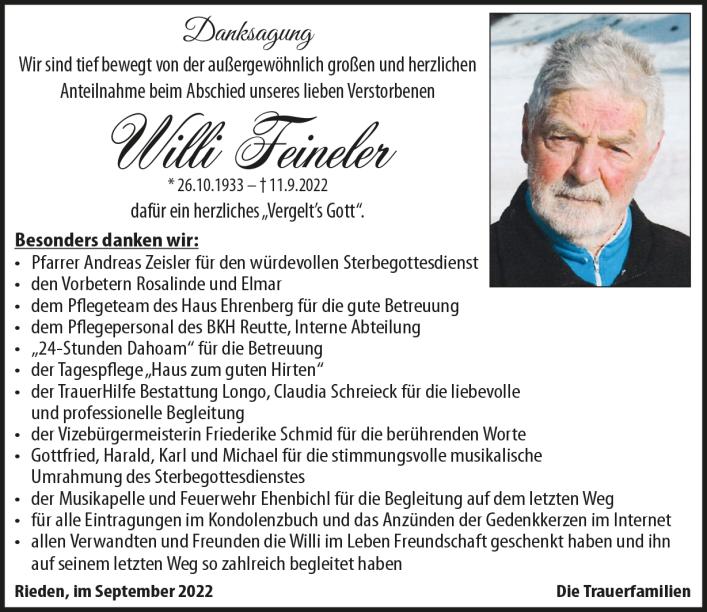 Danksagung

Wir sind tief bewegt von der außergewöhnlich großen und herzlichen Anteilnahme beim Abschied unseres lieben Verstorbenen

Willi Feineler

* 26.10.1933 – † 11.9.2022

dafür ein herzliches „Vergelt's Gott".

Besonders danken wir:

• Pfarrer Andreas Zeisler für den würdevollen Sterbegottesdienst
• den Vorbetern Rosalinde und Elmar
• dem Pflegeteam des Haus Ehrenberg für die gute Betreuung
• dem Pflegepersonal des BKH Reutte, Interne Abteilung
• „24-Stunden Dahoam" für die Betreuung
• der Tagespflege „Haus zum guten Hirten"
• der TrauerHilfe Bestattung Longo, Claudia Schreieck für die liebevolle und professionelle Begleitung
• der Vizebürgermeisterin Friederike Schmid für die berührenden Worte
• Gottfried, Harald, Karl und Michael für die stimmungsvolle musikalische Umrahmung des Sterbegottesdienstes
• der Musikapelle und Feuerwehr Ehenbichl für die Begleitung auf dem letzten Weg
• für alle Eintragungen im Kondolenzbuch und das Anzünden der Gedenkkerzen im Internet
• allen Verwandten und Freunden die Willi im Leben Freundschaft geschenkt haben und ihn auf seinem letzten Weg so zahlreich begleitet haben

Rieden, im September 2022

Die Trauerfamilien